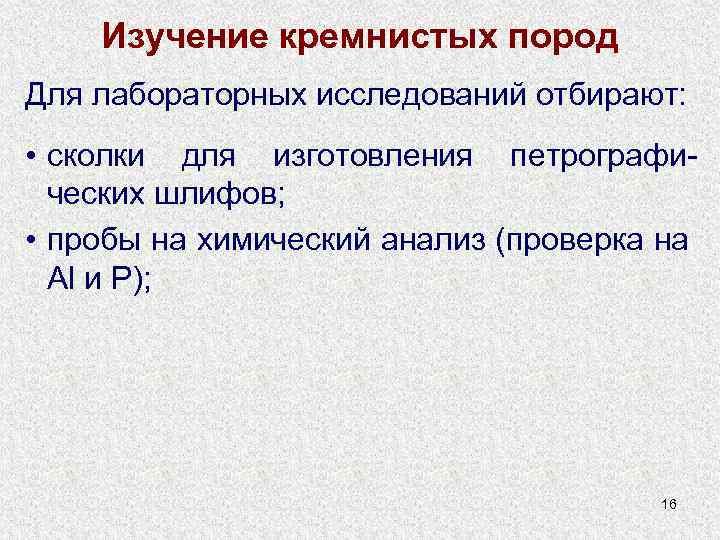 Изучение кремнистых пород

Для лабораторных исследований отбирают:

• сколки для изготовления петрографических шлифов;
• пробы на химический анализ (проверка на Al и P);

16